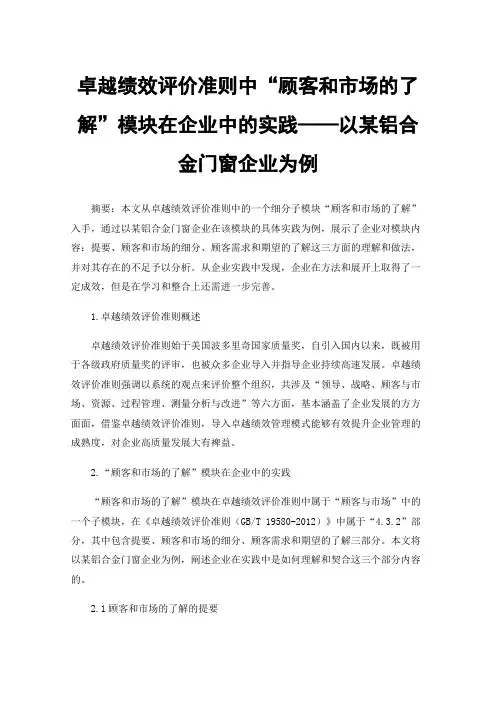 卓越绩效评价准则中“顾客和市场的了解”模块在企业中的实践——以某铝合金门窗企业为例

摘要：本文从卓越绩效评价准则中的一个细分子模块“顾客和市场的了解”入手，通过以某铝合金门窗企业在该模块的具体实践为例，展示了企业对模块内容：提要、顾客和市场的细分、顾客需求和期望的了解这三方面的理解和做法，并对其存在的不足予以分析。从企业实践中发现，企业在方法和展开上取得了一定成效，但是在学习和整合上还需进一步完善。

1.卓越绩效评价准则概述

卓越绩效评价准则始于美国波多里奇国家质量奖，自引入国内以来，既被用于各级政府质量奖的评审，也被众多企业导入并指导企业持续高速发展。卓越绩效评价准则强调以系统的观点来评价整个组织，共涉及“领导、战略、顾客与市场、资源、过程管理、测量分析与改进”等六方面，基本涵盖了企业发展的方方面面，借鉴卓越绩效评价准则，导入卓越绩效管理模式能够有效提升企业管理的成熟度，对企业高质量发展大有裨益。

2.“顾客和市场的了解”模块在企业中的实践

“顾客和市场的了解”模块在卓越绩效评价准则中属于“顾客与市场”中的一个子模块，在《卓越绩效评价准则（GB/T 19580-2012）》中属于“4.3.2”部分，其中包含提要、顾客和市场的细分、顾客需求和期望的了解三部分。本文将以某铝合金门窗企业为例，阐述企业在实践中是如何理解和契合这三个部分内容的。

2.1顾客和市场的了解的提要